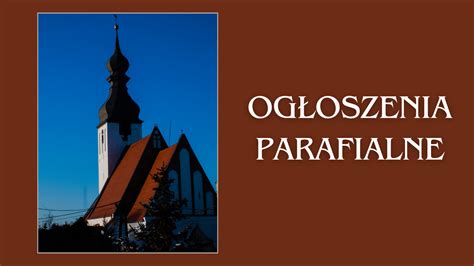 OGŁOSZENIA PARAFIALNE